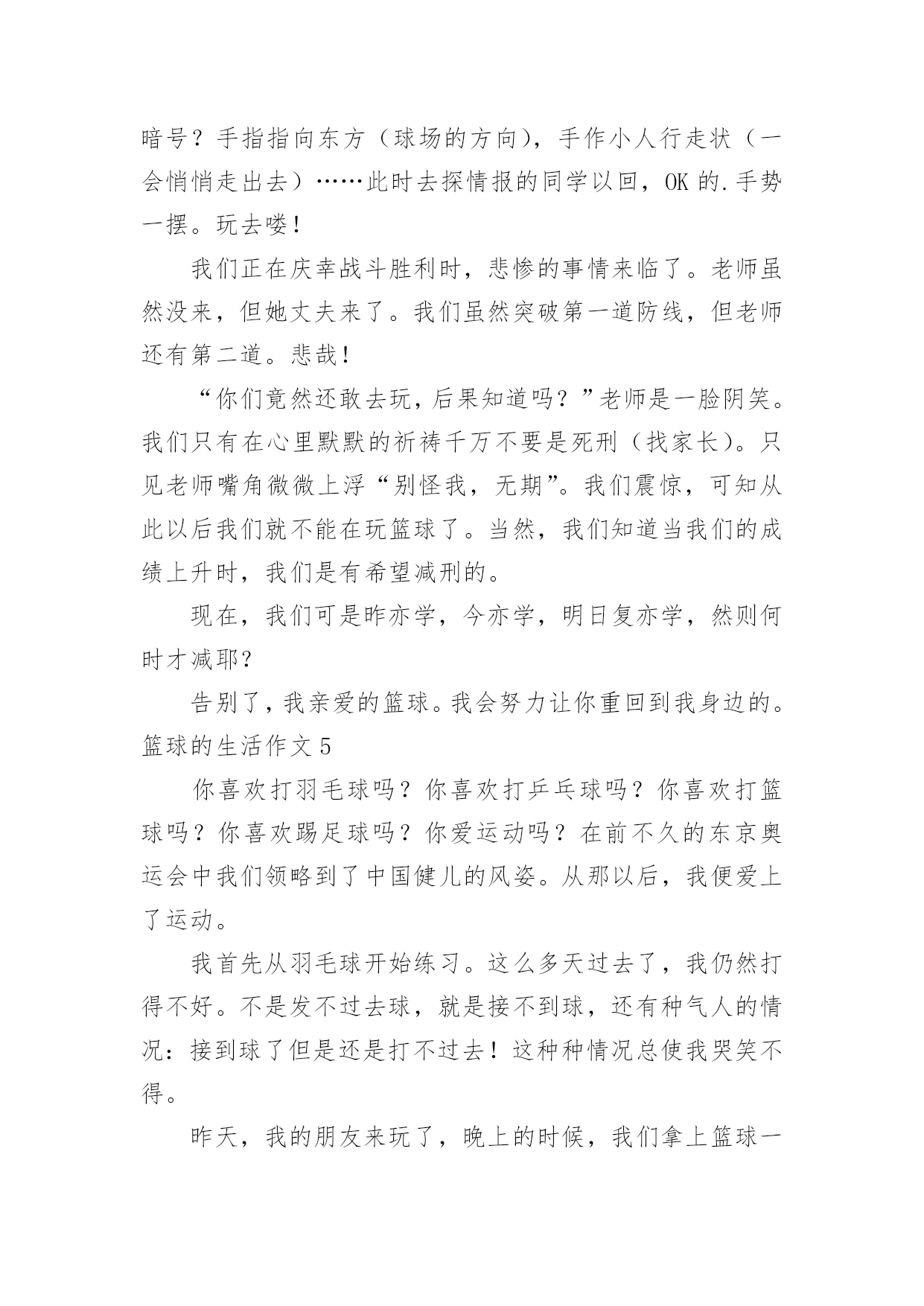 暗号？手指指向东方（球场的方向），手作小人行走状（一会悄悄走出去）……此时去探情报的同学以回，OK 的.手势一摆。玩去喽！

我们正在庆幸战斗胜利时，悲惨的事情来临了。老师虽然没来，但她丈夫来了。我们虽然突破第一道防线，但老师还有第二道。悲哉！

“你们竟然还敢去玩，后果知道吗？”老师是一脸阴笑。我们只有在心里默默的祈祷千万不要是死刑（找家长）。只见老师嘴角微微上浮“别怪我，无期”。我们震惊，可知从此以后我们就不能在玩篮球了。当然，我们知道当我们的成绩上升时，我们是有希望减刑的。

现在，我们可是昨亦学，今亦学，明日复亦学，然则何时才减耶？

告别了，我亲爱的篮球。我会努力让你重回到我身边的。

篮球的生活作文 5

你喜欢打羽毛球吗？你喜欢打乒乓球吗？你喜欢打篮球吗？你喜欢踢足球吗？你爱运动吗？在前不久的东京奥运会中我们领略到了中国健儿的风姿。从那以后，我便爱上了运动。

我首先从羽毛球开始练习。这么多天过去了，我仍然打得不好。不是发不过去球，就是接不到球，还有种气人的情况：接到球了但是还是打不过去！这种种情况总使我哭笑不得。

昨天，我的朋友来玩了，晚上的时候，我们拿上篮球一